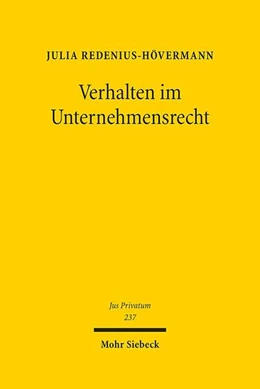 JULIA REDENIUS-HÖVERMANN

Verhalten im Unternehmensrecht

Jus Privatum
237

Mohr Siebeck